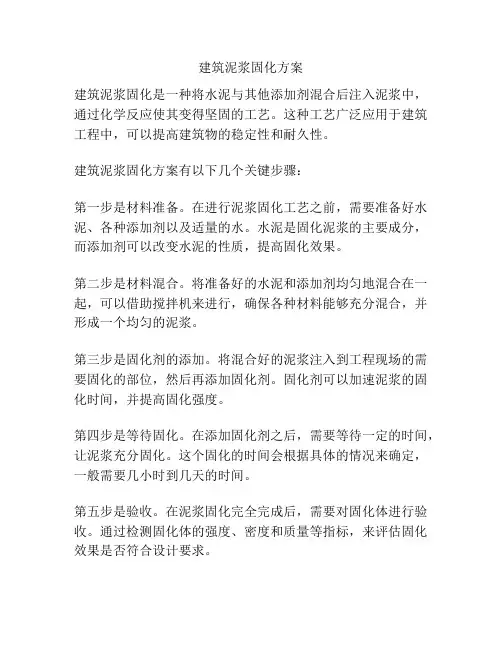 建筑泥浆固化方案

建筑泥浆固化是一种将水泥与其他添加剂混合后注入泥浆中，通过化学反应使其变得坚固的工艺。这种工艺广泛应用于建筑工程中，可以提高建筑物的稳定性和耐久性。

建筑泥浆固化方案有以下几个关键步骤：

第一步是材料准备。在进行泥浆固化工艺之前，需要准备好水泥、各种添加剂以及适量的水。水泥是固化泥浆的主要成分，而添加剂可以改变水泥的性质，提高固化效果。

第二步是材料混合。将准备好的水泥和添加剂均匀地混合在一起，可以借助搅拌机来进行，确保各种材料能够充分混合，并形成一个均匀的泥浆。

第三步是固化剂的添加。将混合好的泥浆注入到工程现场的需要固化的部位，然后再添加固化剂。固化剂可以加速泥浆的固化时间，并提高固化强度。

第四步是等待固化。在添加固化剂之后，需要等待一定的时间，让泥浆充分固化。这个固化的时间会根据具体的情况来确定，一般需要几小时到几天的时间。

第五步是验收。在泥浆固化完全完成后，需要对固化体进行验收。通过检测固化体的强度、密度和质量等指标，来评估固化效果是否符合设计要求。